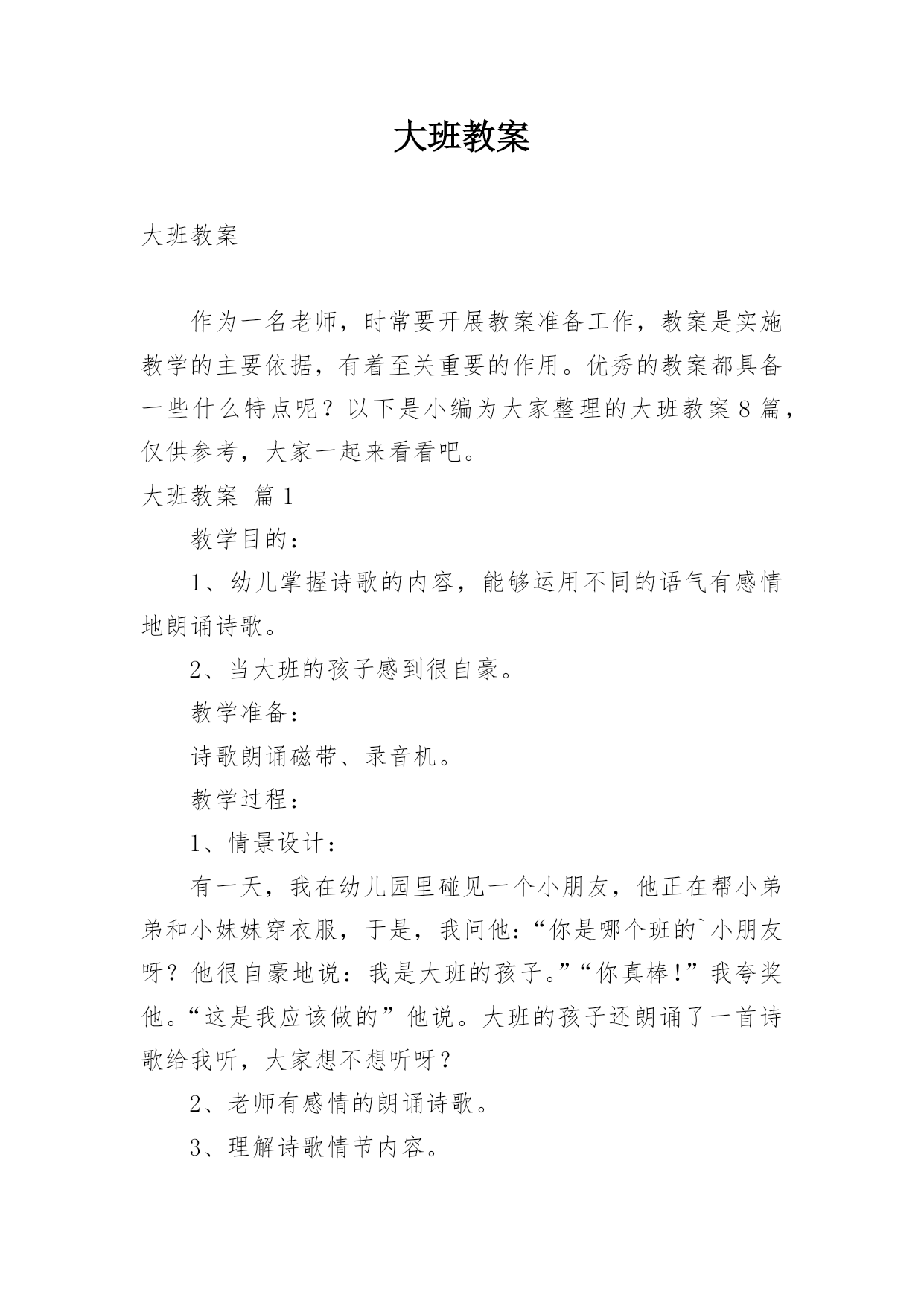 大班教案

大班教案

作为一名老师，时常要开展教案准备工作，教案是实施教学的主要依据，有着至关重要的作用。优秀的教案都具备一些什么特点呢？以下是小编为大家整理的大班教案8篇，仅供参考，大家一起来看看吧。

大班教案 篇1

教学目的：

1、幼儿掌握诗歌的内容，能够运用不同的语气有感情地朗诵诗歌。

2、当大班的孩子感到很自豪。

教学准备：

诗歌朗诵磁带、录音机。

教学过程：

1、情景设计：

有一天，我在幼儿园里碰见一个小朋友，他正在帮小弟弟和小妹妹穿衣服，于是，我问他：“你是哪个班的`小朋友呀？他很自豪地说：我是大班的孩子。”“你真棒！”我夸奖他。“这是我应该做的”他说。大班的孩子还朗诵了一首诗歌给我听，大家想不想听呀？

2、老师有感情的朗诵诗歌。

3、理解诗歌情节内容。